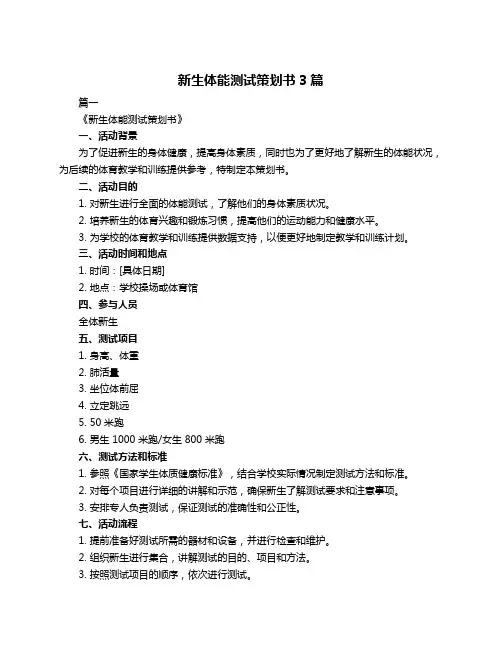 新生体能测试策划书 3 篇

篇一

《新生体能测试策划书》

一、活动背景

为了促进新生的身体健康，提高身体素质，同时也为了更好地了解新生的体能状况，为后续的体育教学和训练提供参考，特制定本策划书。

二、活动目的

1. 对新生进行全面的体能测试，了解他们的身体素质状况。

2. 培养新生的体育兴趣和锻炼习惯，提高他们的运动能力和健康水平。

3. 为学校的体育教学和训练提供数据支持，以便更好地制定教学和训练计划。

三、活动时间和地点

1. 时间：[具体日期]

2. 地点：学校操场或体育馆

四、参与人员

全体新生

五、测试项目

1. 身高、体重

2. 肺活量

3. 坐位体前屈

4. 立定跳远

5. 50 米跑

6. 男生 1000 米跑/女生 800 米跑

六、测试方法和标准

1. 参照《国家学生体质健康标准》，结合学校实际情况制定测试方法和标准。

2. 对每个项目进行详细的讲解和示范，确保新生了解测试要求和注意事项。

3. 安排专人负责测试，保证测试的准确性和公正性。

七、活动流程

1. 提前准备好测试所需的器材和设备，并进行检查和维护。

2. 组织新生进行集合，讲解测试的目的、项目和方法。

3. 按照测试项目的顺序，依次进行测试。